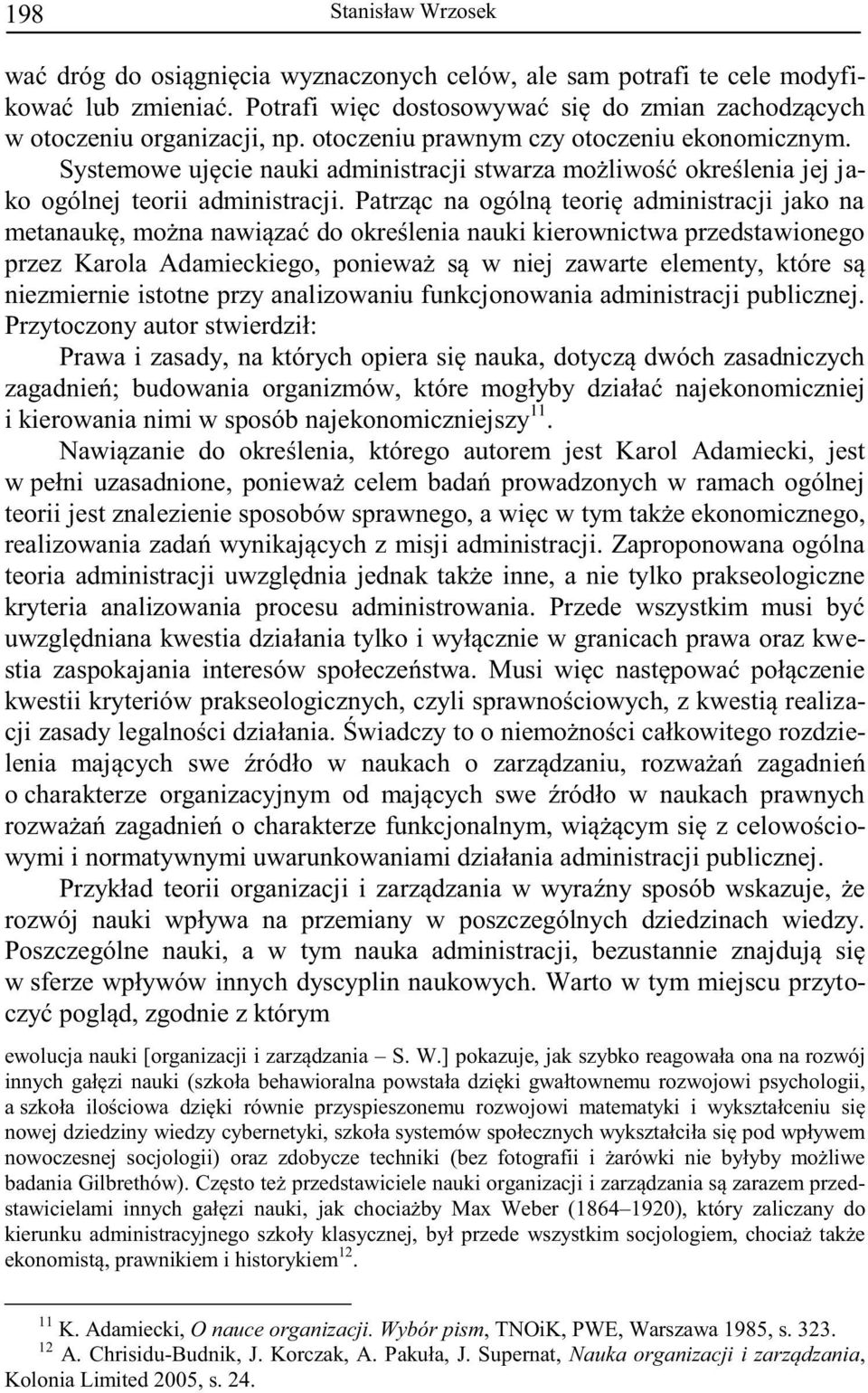 198 Stanisław Wrzosek

wać dróg do osiągnięcia wyznaczonych celów, ale sam potrafi te cele modyfikować lub zmieniać. Potrafi więc dostosowywać się do zmian zachodzących w otoczeniu organizacji, np. otoczeniu prawnym czy otoczeniu ekonomicznym. Systemowe ujęcie nauki administracji stwarza możliwość określenia jej jako ogólnej teorii administracji. Patrząc na ogólną teorię administracji jako na metanaukę, można nawiązać do określenia nauki kierownictwa przedstawionego przez Karola Adamieckiego, ponieważ są w niej zawarte elementy, które są niezmiernie istotne przy analizowaniu funkcjonowania administracji publicznej. Przytoczony autor stwierdził:

Prawa i zasady, na których opiera się nauka, dotyczą dwóch zasadniczych zagadnień; budowania organizmów, które mogłyby działać najekonomiczniej i kierowania nimi w sposób najekonomiczniejszy$^{11}$.

Nawiązanie do określenia, którego autorem jest Karol Adamiecki, jest w pełni uzasadnione, ponieważ celem badań prowadzonych w ramach ogólnej teorii jest znalezienie sposobów sprawnego, a więc w tym także ekonomicznego, realizowania zadań wynikających z misji administracji. Zaproponowana ogólna teoria administracji uwzględnia jednak także inne, a nie tylko prakseologiczne kryteria analizowania procesu administrowania. Przede wszystkim musi być uwzględniana kwestia działania tylko i wyłącznie w granicach prawa oraz kwestia zaspokajania interesów społeczeństwa. Musi więc następować połączenie kwestii kryteriów prakseologicznych, czyli sprawnościowych, z kwestią realizacji zasady legalności działania. Świadczy to o niemożności całkowitego rozdzielenia mających swe źródło w naukach o zarządzaniu, rozważań zagadnień o charakterze organizacyjnym od mających swe źródło w naukach prawnych rozważań zagadnień o charakterze funkcjonalnym, wiążącym się z celowościowymi i normatywnymi uwarunkowaniami działania administracji publicznej.

Przykład teorii organizacji i zarządzania w wyraźny sposób wskazuje, że rozwój nauki wpływa na przemiany w poszczególnych dziedzinach wiedzy. Poszczególne nauki, a w tym nauka administracji, bezustannie znajdują się w sferze wpływów innych dyscyplin naukowych. Warto w tym miejscu przytoczyć pogląd, zgodnie z którym

ewolucja nauki [organizacji i zarządzania – S. W.] pokazuje, jak szybko reagowała ona na rozwój innych gałęzi nauki (szkoła behawioralna powstała dzięki gwałtownemu rozwojowi psychologii, a szkoła ilościowa dzięki równie przyspieszonemu rozwojowi matematyki i wykształceniu się nowej dziedziny wiedzy cybernetyki, szkoła systemów społecznych wykształciła się pod wpływem nowoczesnej socjologii) oraz zdobycze techniki (bez fotografii i żarówki nie byłyby możliwe badania Gilbrethów). Często też przedstawiciele nauki organizacji i zarządzania są zarazem przedstawicielami innych gałęzi nauki, jak chociażby Max Weber (1864–1920), który zaliczany do kierunku administracyjnego szkoły klasycznej, był przede wszystkim socjologiem, chociaż także ekonomistą, prawnikiem i historykiem$^{12}$.

$^{11}$ K. Adamiecki, O nauce organizacji. Wybór pism, TNOiK, PWE, Warszawa 1985, s. 323.
$^{12}$ A. Chrisidu-Budnik, J. Korczak, A. Pakuła, J. Supernat, Nauka organizacji i zarządzania, Kolonia Limited 2005, s. 24.